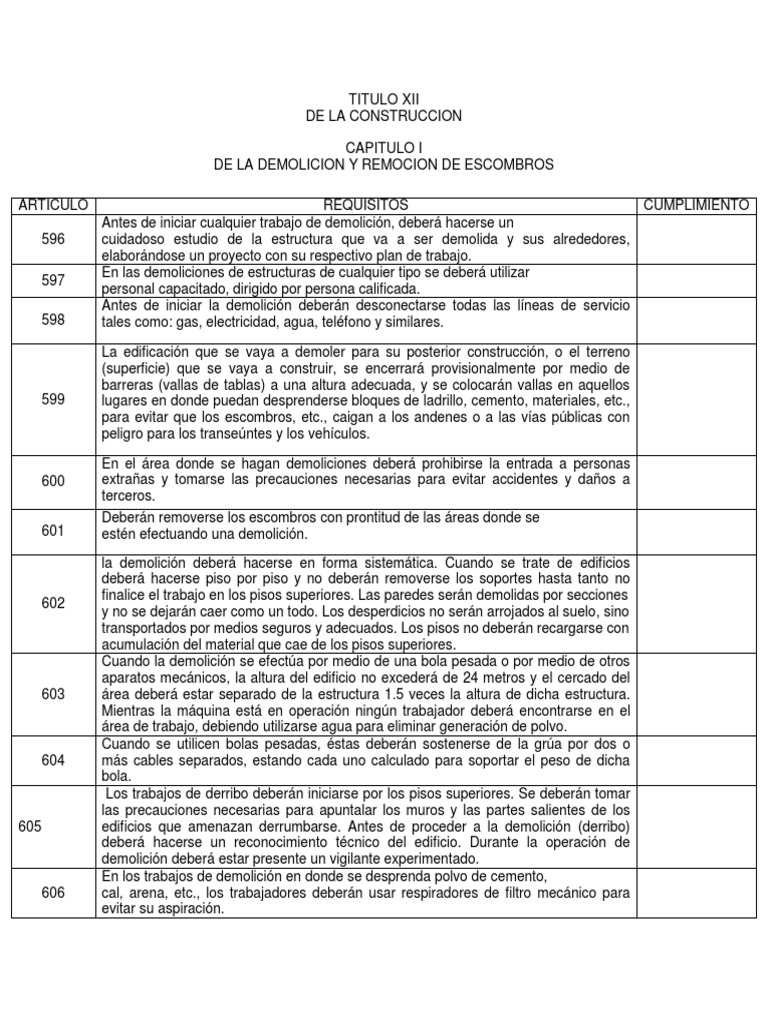 TITULO XII
DE LA CONSTRUCCION

CAPITULO I
DE LA DEMOLICION Y REMOCION DE ESCOMBROS

| ARTICULO | REQUISITOS | CUMPLIMIENTO |
|---|---|---|
| 596 | Antes de iniciar cualquier trabajo de demolición, deberá hacerse un cuidadoso estudio de la estructura que va a ser demolida y sus alrededores, elaborándose un proyecto con su respectivo plan de trabajo. | |
| 597 | En las demoliciones de estructuras de cualquier tipo se deberá utilizar personal capacitado, dirigido por persona calificada. | |
| 598 | Antes de iniciar la demolición deberán desconectarse todas las líneas de servicio tales como: gas, electricidad, agua, teléfono y similares. | |
| 599 | La edificación que se vaya a demoler para su posterior construcción, o el terreno (superficie) que se vaya a construir, se encerrará provisionalmente por medio de barreras (vallas de tablas) a una altura adecuada, y se colocarán vallas en aquellos lugares en donde puedan desprenderse bloques de ladrillo, cemento, materiales, etc., para evitar que los escombros, etc., caigan a los andenes o a las vías públicas con peligro para los transeúntes y los vehículos. | |
| 600 | En el área donde se hagan demoliciones deberá prohibirse la entrada a personas extrañas y tomarse las precauciones necesarias para evitar accidentes y daños a terceros. | |
| 601 | Deberán removerse los escombros con prontitud de las áreas donde se estén efectuando una demolición. | |
| 602 | la demolición deberá hacerse en forma sistemática. Cuando se trate de edificios deberá hacerse piso por piso y no deberán removerse los soportes hasta tanto no finalice el trabajo en los pisos superiores. Las paredes serán demolidas por secciones y no se dejarán caer como un todo. Los desperdicios no serán arrojados al suelo, sino transportados por medios seguros y adecuados. Los pisos no deberán recargarse con acumulación del material que cae de los pisos superiores. | |
| 603 | Cuando la demolición se efectúa por medio de una bola pesada o por medio de otros aparatos mecánicos, la altura del edificio no excederá de 24 metros y el cercado del área deberá estar separado de la estructura 1.5 veces la altura de dicha estructura. Mientras la máquina está en operación ningún trabajador deberá encontrarse en el área de trabajo, debiendo utilizarse agua para eliminar generación de polvo. | |
| 604 | Cuando se utilicen bolas pesadas, éstas deberán sostenerse de la grúa por dos o más cables separados, estando cada uno calculado para soportar el peso de dicha bola. | |
| 605 | Los trabajos de derribo deberán iniciarse por los pisos superiores. Se deberán tomar las precauciones necesarias para apuntalar los muros y las partes salientes de los edificios que amenazan derrumbarse. Antes de proceder a la demolición (derribo) deberá hacerse un reconocimiento técnico del edificio. Durante la operación de demolición deberá estar presente un vigilante experimentado. | |
| 606 | En los trabajos de demolición en donde se desprenda polvo de cemento, cal, arena, etc., los trabajadores deberán usar respiradores de filtro mecánico para evitar su aspiración. | |